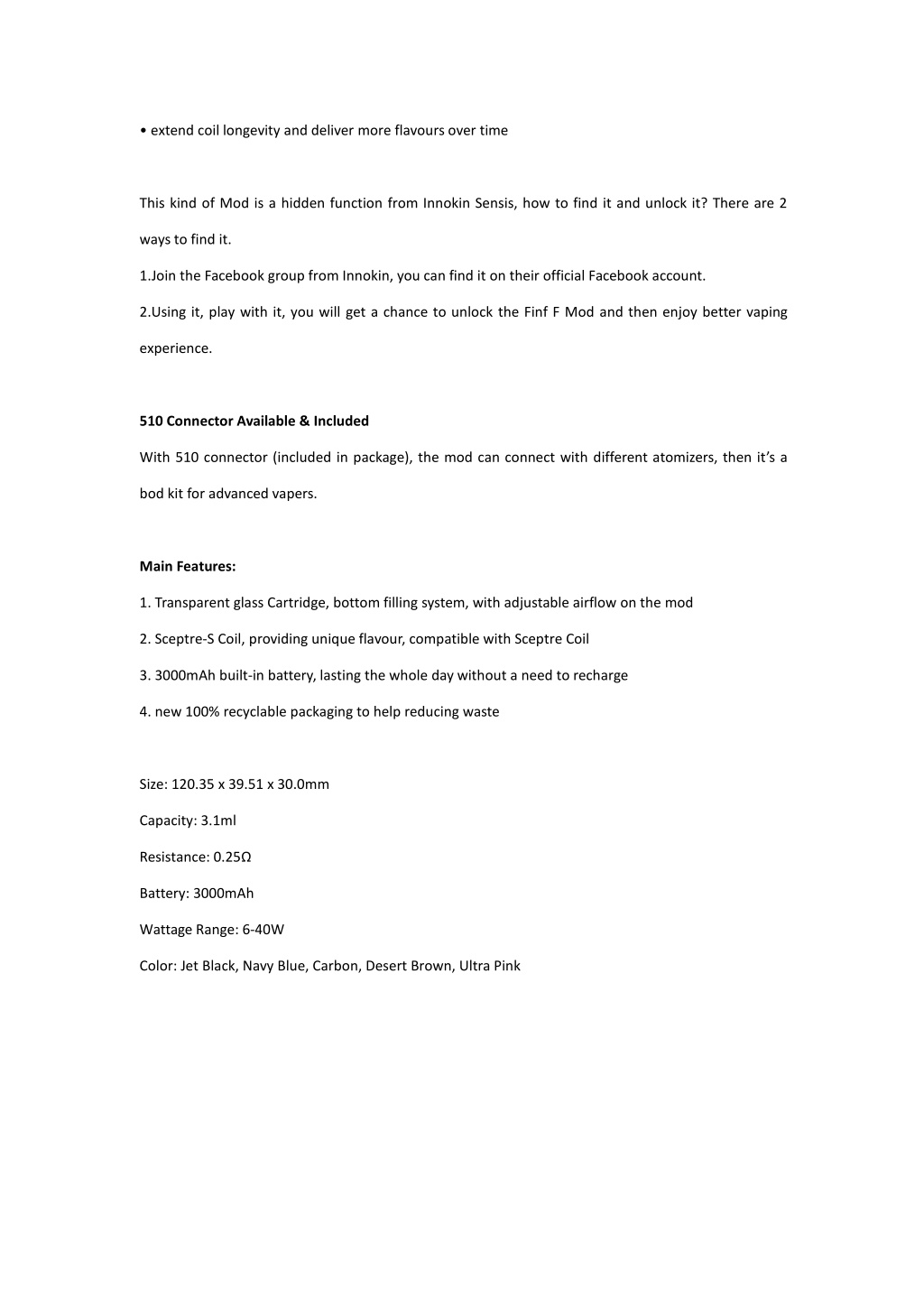 • extend coil longevity and deliver more flavours over time

This kind of Mod is a hidden function from Innokin Sensis, how to find it and unlock it? There are 2 ways to find it.

1.Join the Facebook group from Innokin, you can find it on their official Facebook account.

2.Using it, play with it, you will get a chance to unlock the Finf F Mod and then enjoy better vaping experience.

510 Connector Available & Included

With 510 connector (included in package), the mod can connect with different atomizers, then it's a bod kit for advanced vapers.

Main Features:

1. Transparent glass Cartridge, bottom filling system, with adjustable airflow on the mod

2. Sceptre-S Coil, providing unique flavour, compatible with Sceptre Coil

3. 3000mAh built-in battery, lasting the whole day without a need to recharge

4. new 100% recyclable packaging to help reducing waste

Size: 120.35 x 39.51 x 30.0mm

Capacity: 3.1ml

Resistance: 0.25Ω

Battery: 3000mAh

Wattage Range: 6-40W

Color: Jet Black, Navy Blue, Carbon, Desert Brown, Ultra Pink